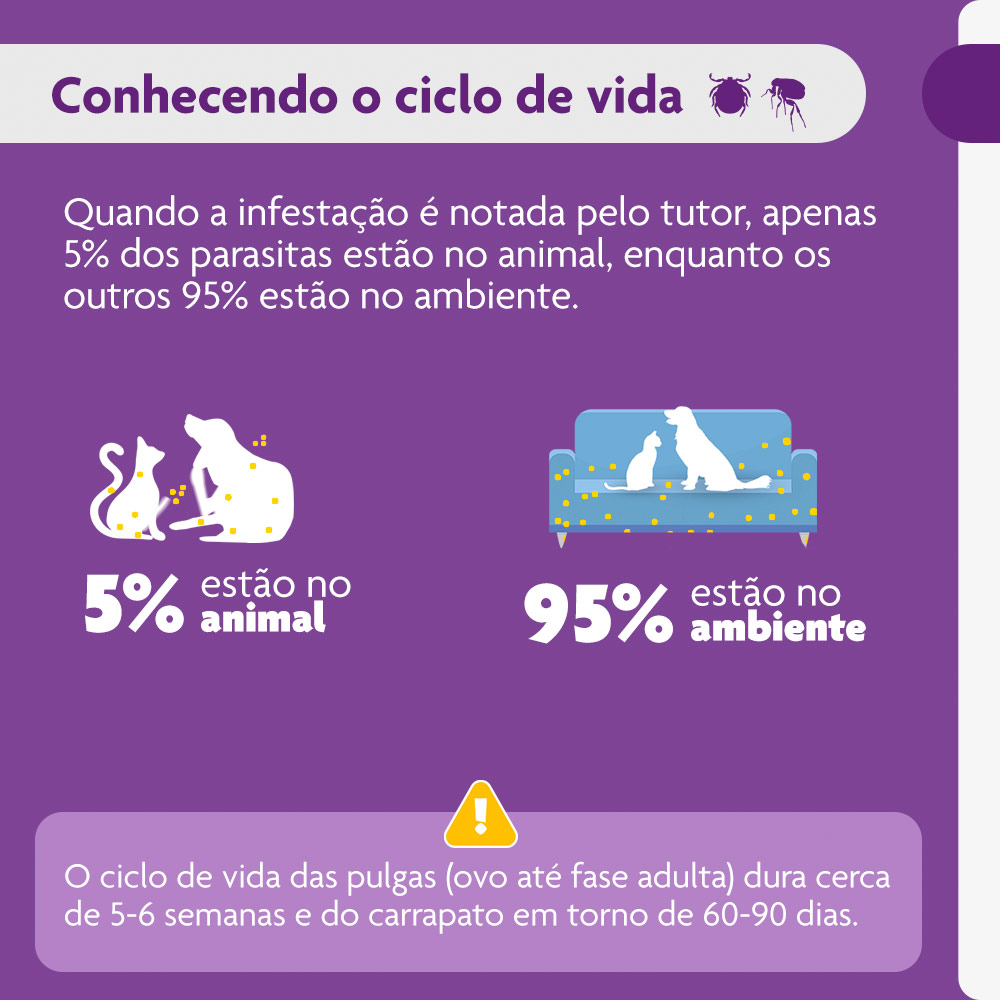 Conhecendo o ciclo de vida

Quando a infestação é notada pelo tutor, apenas 5% dos parasitas estão no animal, enquanto os outros 95% estão no ambiente.

5% estão no animal

95% estão no ambiente

O ciclo de vida das pulgas (ovo até fase adulta) dura cerca de 5-6 semanas e do carrapato em torno de 60-90 dias.